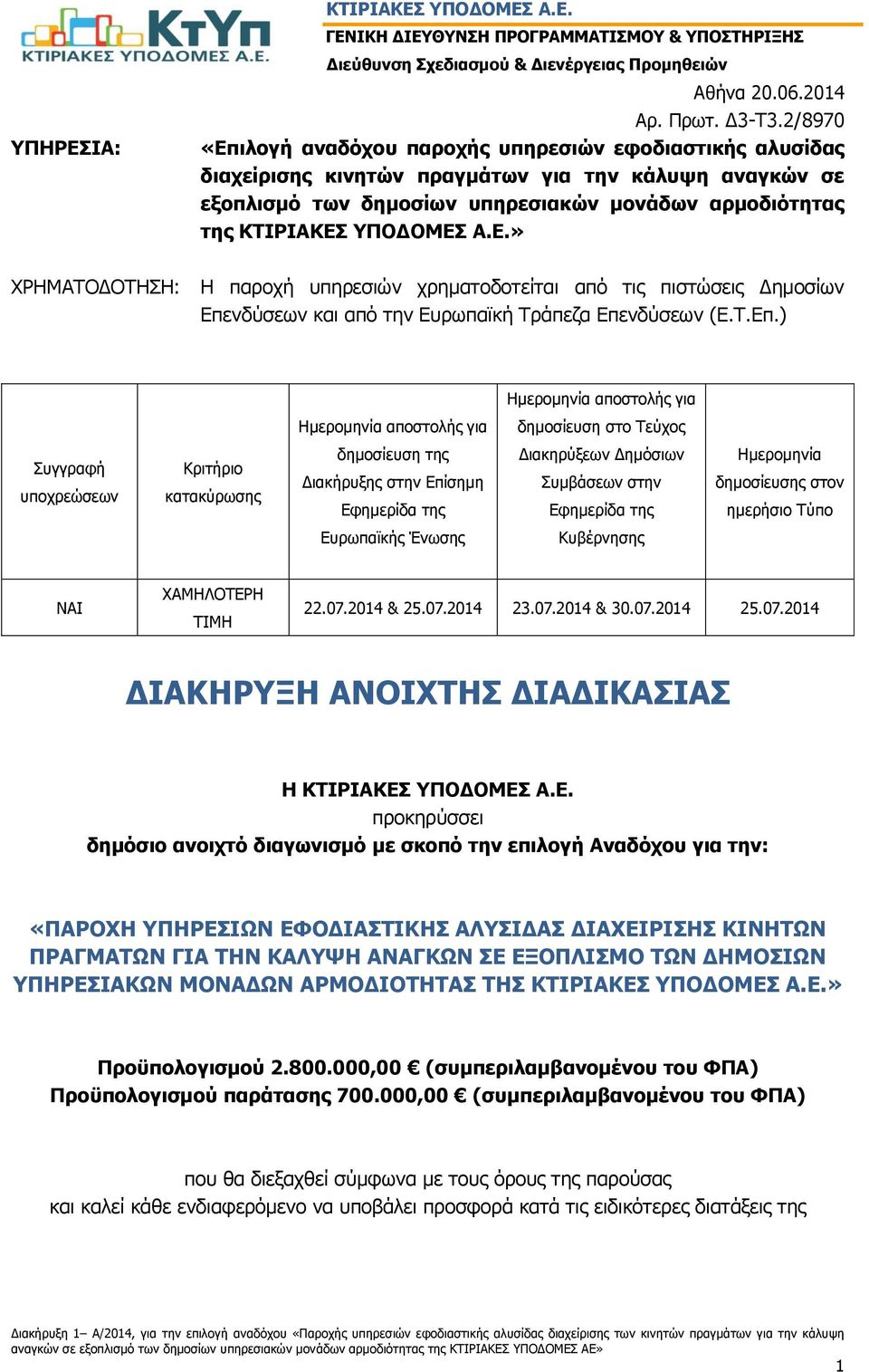 ΚτΥπ
ΚΤΙΡΙΑΚΕΣ ΥΠΟΔΟΜΕΣ Α.Ε.

ΚΤΙΡΙΑΚΕΣ ΥΠΟΔΟΜΕΣ Α.Ε.
ΓΕΝΙΚΗ ΔΙΕΥΘΥΝΣΗ ΠΡΟΓΡΑΜΜΑΤΙΣΜΟΥ & ΥΠΟΣΤΗΡΙΞΗΣ
Διεύθυνση Σχεδιασμού & Διενέργειας Προμηθειών

Αθήνα 20.06.2014
Αρ. Πρωτ. Δ3-Τ3.2/8970

ΥΠΗΡΕΣΙΑ: «Επιλογή αναδόχου παροχής υπηρεσιών εφοδιαστικής αλυσίδας διαχείρισης κινητών πραγμάτων για την κάλυψη αναγκών σε εξοπλισμό των δημοσίων υπηρεσιακών μονάδων αρμοδιότητας της ΚΤΙΡΙΑΚΕΣ ΥΠΟΔΟΜΕΣ Α.Ε.»

ΧΡΗΜΑΤΟΔΟΤΗΣΗ: Η παροχή υπηρεσιών χρηματοδοτείται από τις πιστώσεις Δημοσίων Επενδύσεων και από την Ευρωπαϊκή Τράπεζα Επενδύσεων (Ε.Τ.Επ.)

| Συγγραφή υποχρεώσεων | Κριτήριο κατακύρωσης | Ημερομηνία αποστολής για δημοσίευση της Διακήρυξης στην Επίσημη Εφημερίδα της Ευρωπαϊκής Ένωσης | Ημερομηνία αποστολής για δημοσίευση στο Τεύχος Διακηρύξεων Δημόσιων Συμβάσεων στην Εφημερίδα της Κυβέρνησης | Ημερομηνία δημοσίευσης στον ημερήσιο Τύπο |
|---|---|---|---|---|
| ΝΑΙ | ΧΑΜΗΛΟΤΕΡΗ ΤΙΜΗ | 22.07.2014 & 25.07.2014 | 23.07.2014 & 30.07.2014 | 25.07.2014 |

ΔΙΑΚΗΡΥΞΗ ΑΝΟΙΧΤΗΣ ΔΙΑΔΙΚΑΣΙΑΣ

Η ΚΤΙΡΙΑΚΕΣ ΥΠΟΔΟΜΕΣ Α.Ε.
προκηρύσσει
δημόσιο ανοιχτό διαγωνισμό με σκοπό την επιλογή Αναδόχου για την:

«ΠΑΡΟΧΗ ΥΠΗΡΕΣΙΩΝ ΕΦΟΔΙΑΣΤΙΚΗΣ ΑΛΥΣΙΔΑΣ ΔΙΑΧΕΙΡΙΣΗΣ ΚΙΝΗΤΩΝ ΠΡΑΓΜΑΤΩΝ ΓΙΑ ΤΗΝ ΚΑΛΥΨΗ ΑΝΑΓΚΩΝ ΣΕ ΕΞΟΠΛΙΣΜΟ ΤΩΝ ΔΗΜΟΣΙΩΝ ΥΠΗΡΕΣΙΑΚΩΝ ΜΟΝΑΔΩΝ ΑΡΜΟΔΙΟΤΗΤΑΣ ΤΗΣ ΚΤΙΡΙΑΚΕΣ ΥΠΟΔΟΜΕΣ Α.Ε.»

Προϋπολογισμού 2.800.000,00 € (συμπεριλαμβανομένου του ΦΠΑ)
Προϋπολογισμού παράτασης 700.000,00 € (συμπεριλαμβανομένου του ΦΠΑ)

που θα διεξαχθεί σύμφωνα με τους όρους της παρούσας
και καλεί κάθε ενδιαφερόμενο να υποβάλει προσφορά κατά τις ειδικότερες διατάξεις της

Διακήρυξη 1– Α/2014, για την επιλογή αναδόχου «Παροχής υπηρεσιών εφοδιαστικής αλυσίδας διαχείρισης των κινητών πραγμάτων για την κάλυψη αναγκών σε εξοπλισμό των δημοσίων υπηρεσιακών μονάδων αρμοδιότητας της ΚΤΙΡΙΑΚΕΣ ΥΠΟΔΟΜΕΣ ΑΕ»
1